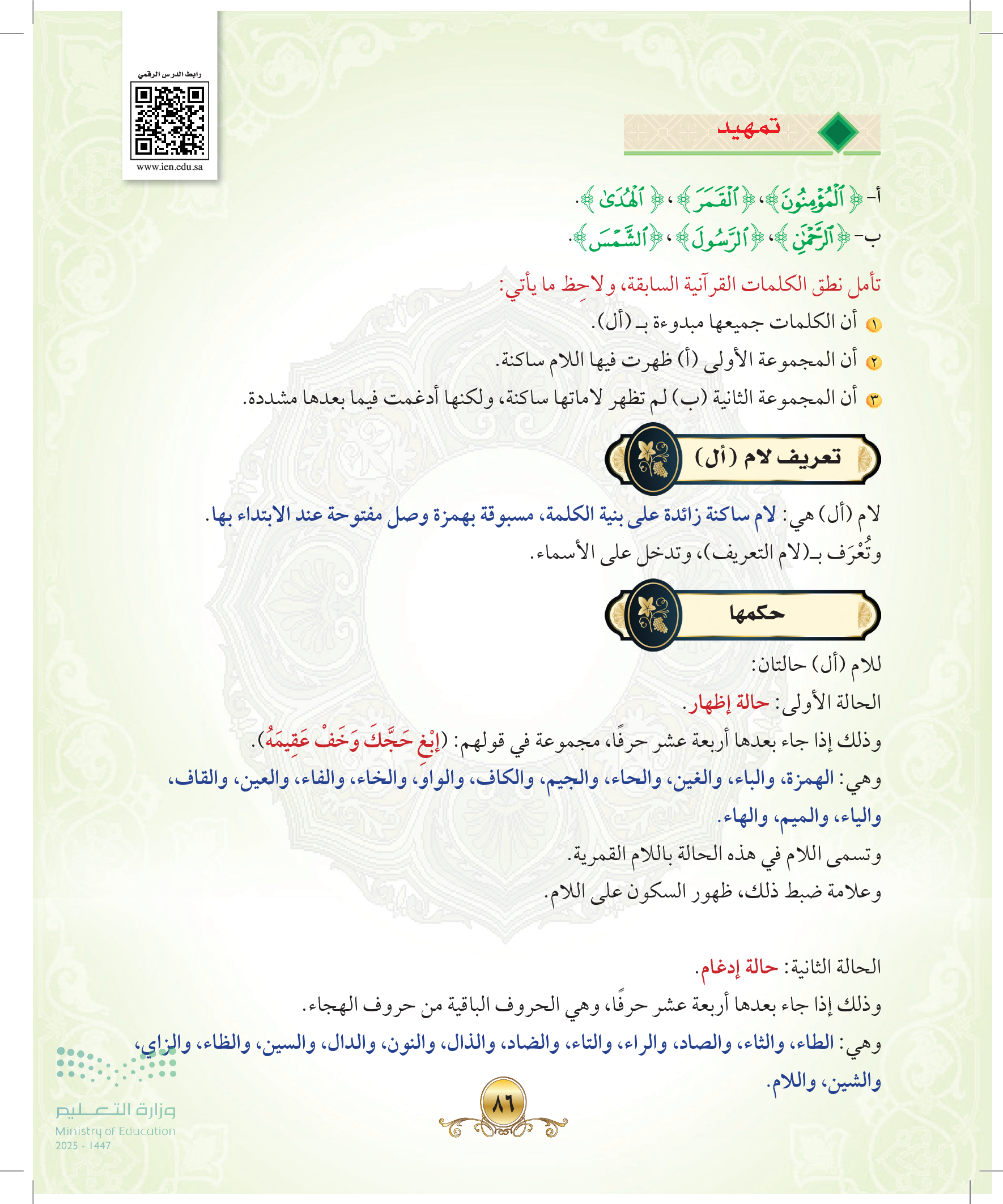 رابط الدرس الرقمي

www.ien.edu.sa

تمهيد

أ- ﴿ٱلْمُؤْمِنُونَ﴾، ﴿ٱلْقَمَرَ﴾، ﴿ٱلْهُدَىٰ﴾.

ب- ﴿ٱلرَّحْمَٰنِ﴾، ﴿ٱلرَّسُولَ﴾، ﴿ٱلشَّمْسَ﴾.

تأمل نطق الكلمات القرآنية السابقة، ولاحِظ ما يأتي:

١ أن الكلمات جميعها مبدوءة بـ (أل).

٢ أن المجموعة الأولى (أ) ظهرت فيها اللام ساكنة.

٣ أن المجموعة الثانية (ب) لم تظهر لاماتها ساكنة، ولكنها أدغمت فيما بعدها مشددة.

تعريف لام (أل)

لام (أل) هي: لام ساكنة زائدة على بنية الكلمة، مسبوقة بهمزة وصل مفتوحة عند الابتداء بها.

وتُعْرَف بـ(لام التعريف)، وتدخل على الأسماء.

حكمها

للام (أل) حالتان:

الحالة الأولى: حالة إظهار.

وذلك إذا جاء بعدها أربعة عشر حرفًا، مجموعة في قولهم: (إِبْغِ حَجَّكَ وَخَفْ عَقِيمَهُ).

وهي: الهمزة، والباء، والغين، والحاء، والجيم، والكاف، والواو، والخاء، والفاء، والعين، والقاف، والياء، والميم، والهاء.

وتسمى اللام في هذه الحالة باللام القمرية.

وعلامة ضبط ذلك، ظهور السكون على اللام.

الحالة الثانية: حالة إدغام.

وذلك إذا جاء بعدها أربعة عشر حرفًا، وهي الحروف الباقية من حروف الهجاء.

وهي: الطاء، والثاء، والصاد، والراء، والتاء، والضاد، والذال، والنون، والدال، والسين، والظاء، والزاي، والشين، واللام.

٨٦

وزارة التعليم
Ministry of Education
2025 - 1447